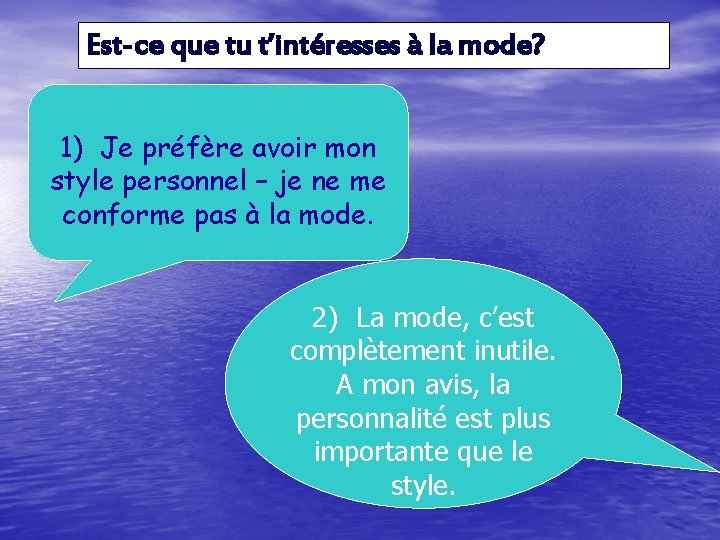 Est-ce que tu t'intéresses à la mode?

1) Je préfère avoir mon style personnel – je ne me conforme pas à la mode.

2) La mode, c'est complètement inutile. A mon avis, la personnalité est plus importante que le style.